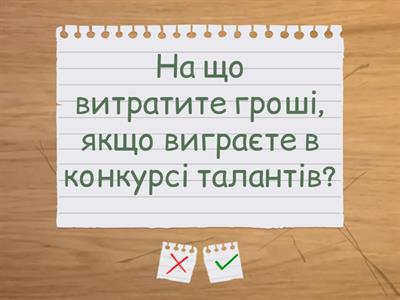 На що витратите гроші, якщо виграєте в конкурсі талантів?